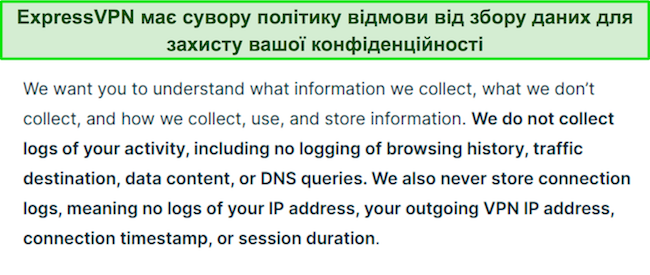 ExpressVPN має сувору політику відмови від збору даних для захисту вашої конфіденційності

We want you to understand what information we collect, what we don't collect, and how we collect, use, and store information. We do not collect logs of your activity, including no logging of browsing history, traffic destination, data content, or DNS queries. We also never store connection logs, meaning no logs of your IP address, your outgoing VPN IP address, connection timestamp, or session duration.